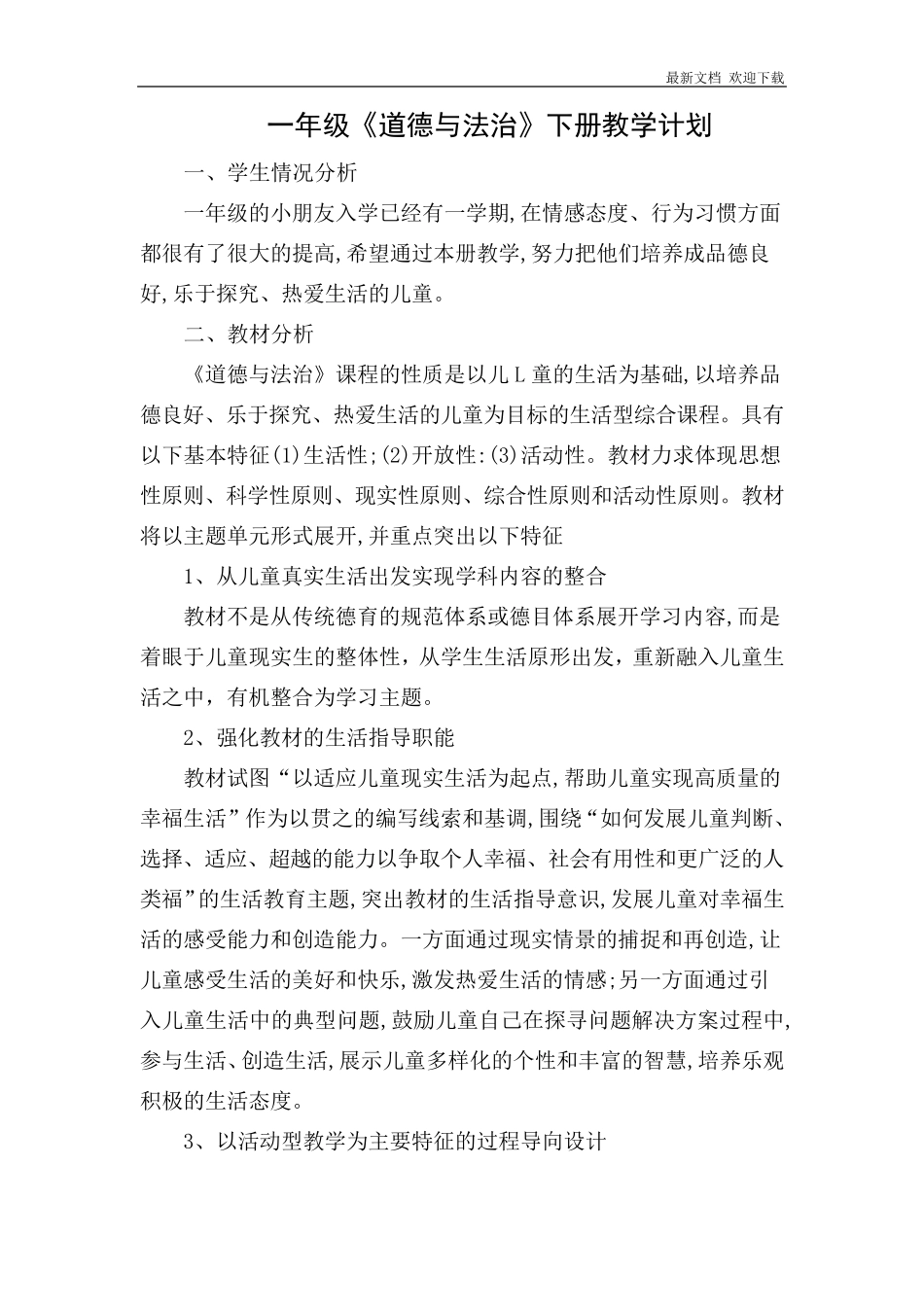 最新文档 欢迎下载

一年级《道德与法治》下册教学计划

一、学生情况分析

一年级的小朋友入学已经有一学期,在情感态度、行为习惯方面都很有了很大的提高,希望通过本册教学,努力把他们培养成品德良好,乐于探究、热爱生活的儿童。

二、教材分析

《道德与法治》课程的性质是以儿L童的生活为基础,以培养品德良好、乐于探究、热爱生活的儿童为目标的生活型综合课程。具有以下基本特征(1)生活性;(2)开放性:(3)活动性。教材力求体现思想性原则、科学性原则、现实性原则、综合性原则和活动性原则。教材将以主题单元形式展开,并重点突出以下特征

1、从儿童真实生活出发实现学科内容的整合

教材不是从传统德育的规范体系或德目体系展开学习内容,而是着眼于儿童现实生的整体性,从学生生活原形出发,重新融入儿童生活之中,有机整合为学习主题。

2、强化教材的生活指导职能

教材试图“以适应儿童现实生活为起点,帮助儿童实现高质量的幸福生活”作为以贯之的编写线索和基调,围绕“如何发展儿童判断、选择、适应、超越的能力以争取个人幸福、社会有用性和更广泛的人类福”的生活教育主题,突出教材的生活指导意识,发展儿童对幸福生活的感受能力和创造能力。一方面通过现实情景的捕捉和再创造,让儿童感受生活的美好和快乐,激发热爱生活的情感;另一方面通过引入儿童生活中的典型问题,鼓励儿童自己在探寻问题解决方案过程中,参与生活、创造生活,展示儿童多样化的个性和丰富的智慧,培养乐观积极的生活态度。

3、以活动型教学为主要特征的过程导向设计